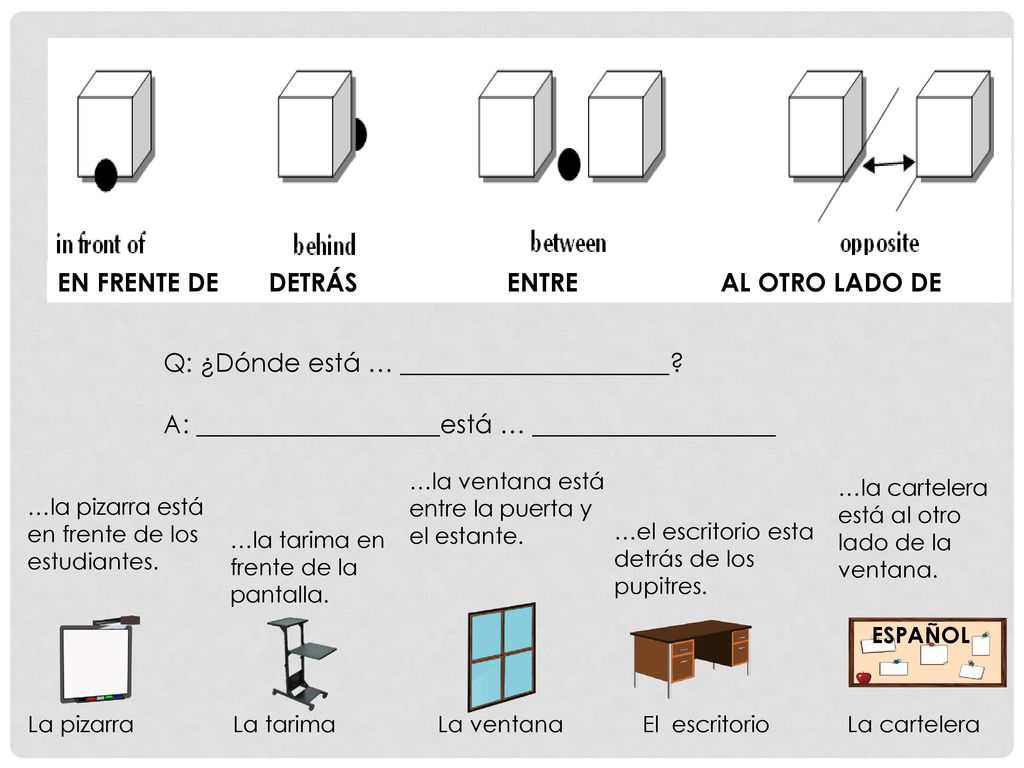 in front of behind between opposite

EN FRENTE DE DETRÁS ENTRE AL OTRO LADO DE

Q: ¿Dónde está … ____________________?

A: __________________está … __________________

…la pizarra está en frente de los estudiantes.

…la tarima en frente de la pantalla.

…la ventana está entre la puerta y el estante.

…el escritorio esta detrás de los pupitres.

…la cartelera está al otro lado de la ventana.

ESPAÑOL

La pizarra La tarima La ventana El escritorio La cartelera